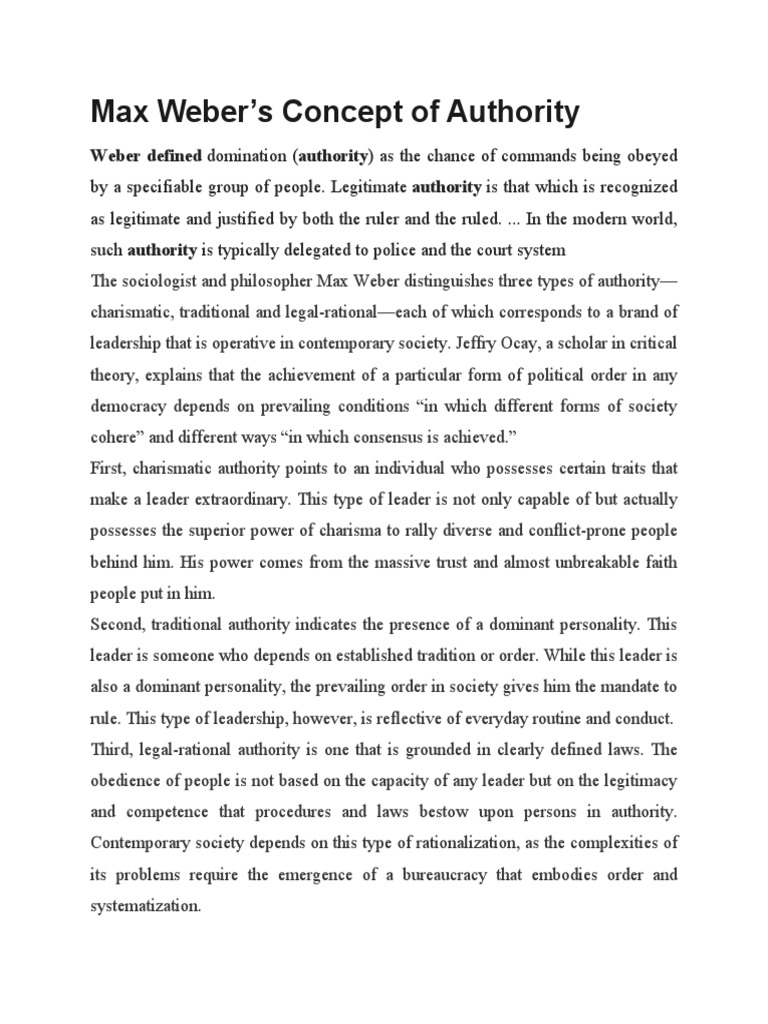 Max Weber's Concept of Authority

Weber defined domination (authority) as the chance of commands being obeyed by a specifiable group of people. Legitimate authority is that which is recognized as legitimate and justified by both the ruler and the ruled. ... In the modern world, such authority is typically delegated to police and the court system

The sociologist and philosopher Max Weber distinguishes three types of authority—charismatic, traditional and legal-rational—each of which corresponds to a brand of leadership that is operative in contemporary society. Jeffry Ocay, a scholar in critical theory, explains that the achievement of a particular form of political order in any democracy depends on prevailing conditions "in which different forms of society cohere" and different ways "in which consensus is achieved."

First, charismatic authority points to an individual who possesses certain traits that make a leader extraordinary. This type of leader is not only capable of but actually possesses the superior power of charisma to rally diverse and conflict-prone people behind him. His power comes from the massive trust and almost unbreakable faith people put in him.

Second, traditional authority indicates the presence of a dominant personality. This leader is someone who depends on established tradition or order. While this leader is also a dominant personality, the prevailing order in society gives him the mandate to rule. This type of leadership, however, is reflective of everyday routine and conduct.

Third, legal-rational authority is one that is grounded in clearly defined laws. The obedience of people is not based on the capacity of any leader but on the legitimacy and competence that procedures and laws bestow upon persons in authority. Contemporary society depends on this type of rationalization, as the complexities of its problems require the emergence of a bureaucracy that embodies order and systematization.